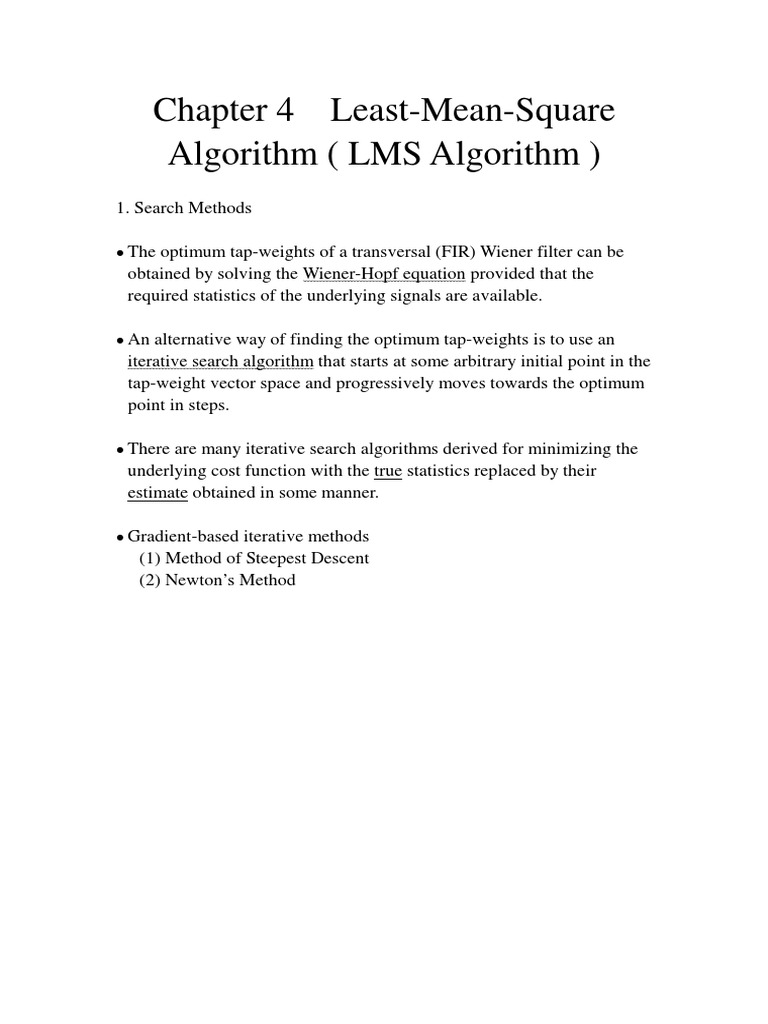 Chapter 4 Least-Mean-Square Algorithm ( LMS Algorithm )

1. Search Methods

• The optimum tap-weights of a transversal (FIR) Wiener filter can be obtained by solving the Wiener-Hopf equation provided that the required statistics of the underlying signals are available.

• An alternative way of finding the optimum tap-weights is to use an iterative search algorithm that starts at some arbitrary initial point in the tap-weight vector space and progressively moves towards the optimum point in steps.

• There are many iterative search algorithms derived for minimizing the underlying cost function with the true statistics replaced by their estimate obtained in some manner.

• Gradient-based iterative methods
(1) Method of Steepest Descent
(2) Newton's Method